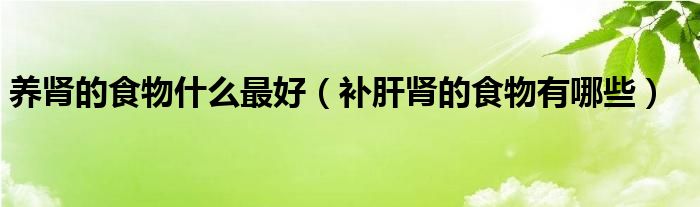 养肾的食物什么最好（补肝肾的食物有哪些）